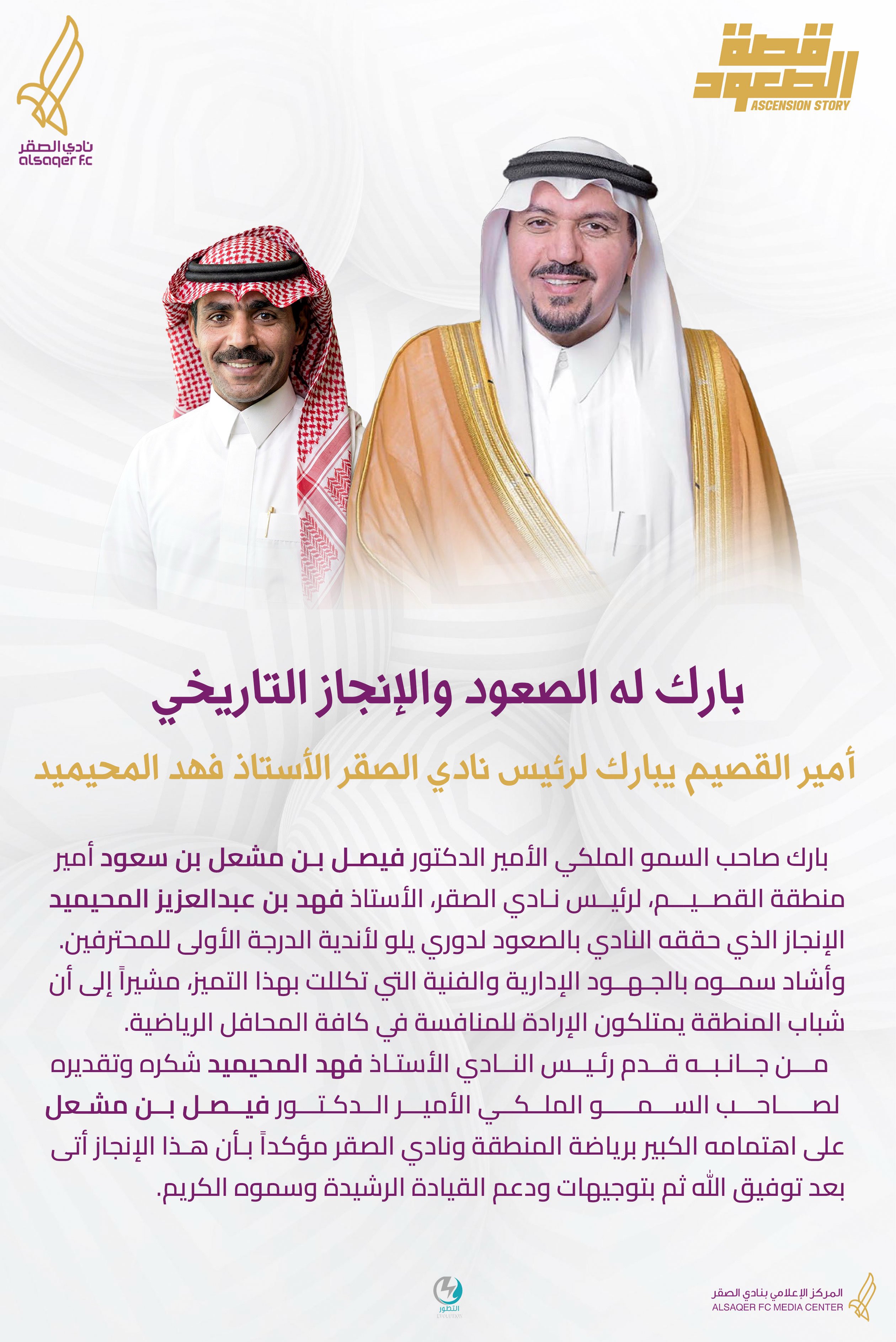 قصة الصعود
ASCENSION STORY

نادي الصقر
alsaqer f.c

بارك له الصعود والإنجاز التاريخي

أمير القصيم يبارك لرئيس نادي الصقر الأستاذ فهد المحيميد

بارك صاحب السمو الملكي الأمير الدكتور فيصل بن مشعل بن سعود أمير منطقة القصيم، لرئيس نادي الصقر، الأستاذ فهد بن عبدالعزيز المحيميد الإنجاز الذي حققه النادي بالصعود لدوري يلو لأندية الدرجة الأولى للمحترفين. وأشاد سموه بالجهود الإدارية والفنية التي تكللت بهذا التميز، مشيراً إلى أن شباب المنطقة يمتلكون الإرادة للمنافسة في كافة المحافل الرياضية.

من جانبه قدم رئيس النادي الأستاذ فهد المحيميد شكره وتقديره لصاحب السمو الملكي الأمير الدكتور فيصل بن مشعل على اهتمامه الكبير برياضة المنطقة ونادي الصقر مؤكداً بأن هذا الإنجاز أتى بعد توفيق الله ثم بتوجيهات ودعم القيادة الرشيدة وسموه الكريم.

التطور

المركز الإعلامي بنادي الصقر
ALSAQER FC MEDIA CENTER